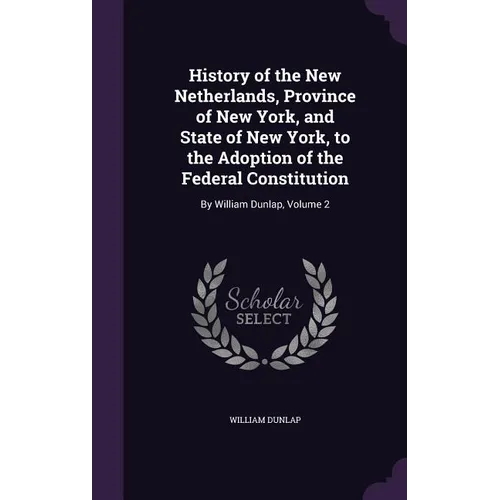 History of the New Netherlands, Province of New York, and State of New York, to the Adoption of the Federal Constitution

By William Dunlap, Volume 2

Scholar
SELECT

WILLIAM DUNLAP